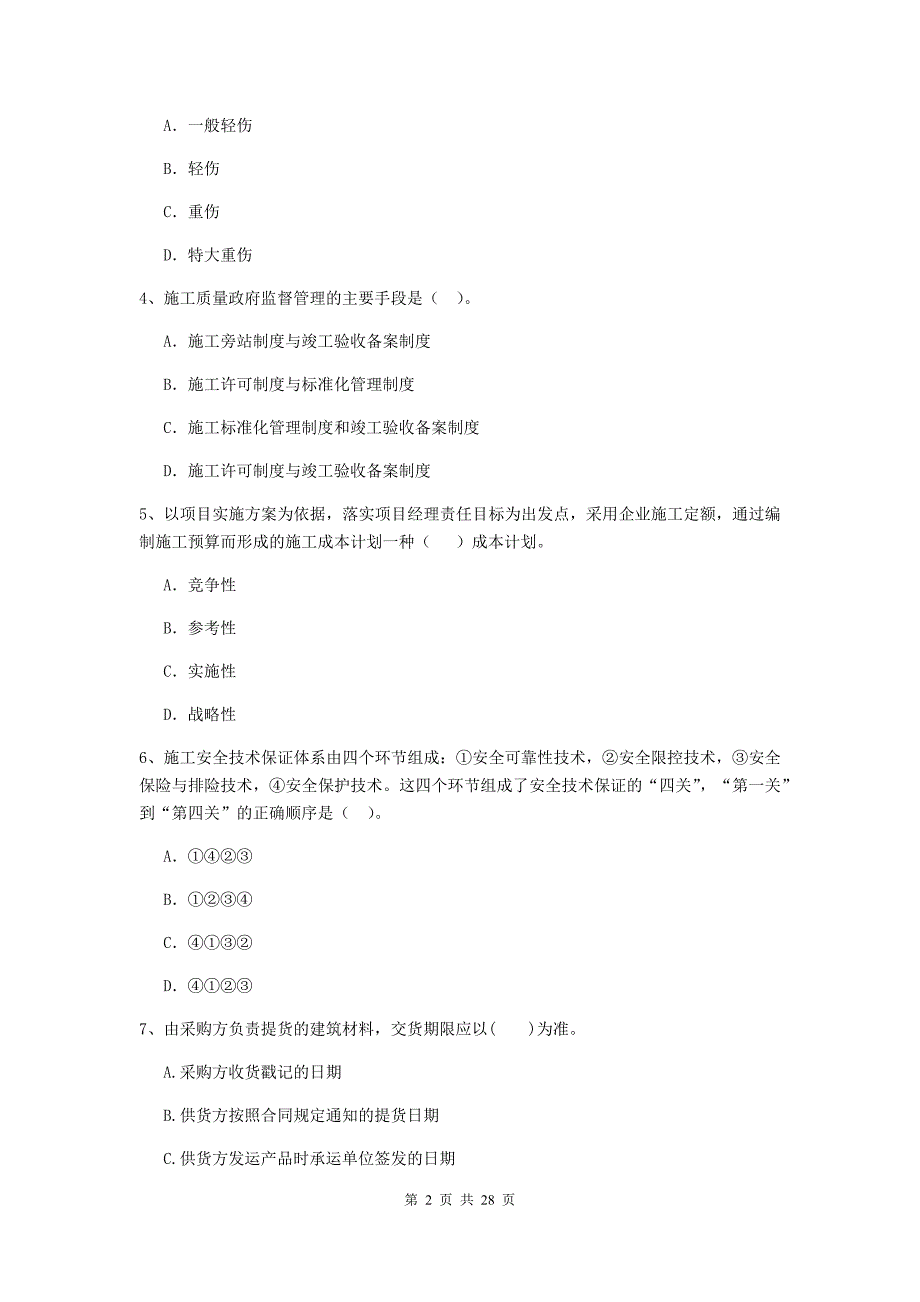 A. 一般轻伤

B. 轻伤

C. 重伤

D. 特大重伤

4、施工质量政府监督管理的主要手段是（ ）。

A. 施工旁站制度与竣工验收备案制度

B. 施工许可制度与标准化管理制度

C. 施工标准化管理制度和竣工验收备案制度

D. 施工许可制度与竣工验收备案制度

5、以项目实施方案为依据，落实项目经理责任目标为出发点，采用企业施工定额，通过编制施工预算而形成的施工成本计划一种（ ）成本计划。

A. 竞争性

B. 参考性

C. 实施性

D. 战略性

6、施工安全技术保证体系由四个环节组成：①安全可靠性技术，②安全限控技术，③安全保险与排险技术，④安全保护技术。这四个环节组成了安全技术保证的“四关”，“第一关”到“第四关”的正确顺序是（ ）。

A. ①④②③

B. ①②③④

C. ④①③②

D. ④①②③

7、由采购方负责提货的建筑材料，交货期限应以( )为准。

A.采购方收货戳记的日期

B.供货方按照合同规定通知的提货日期

C.供货方发运产品时承运单位签发的日期

第 2 页 共 28 页